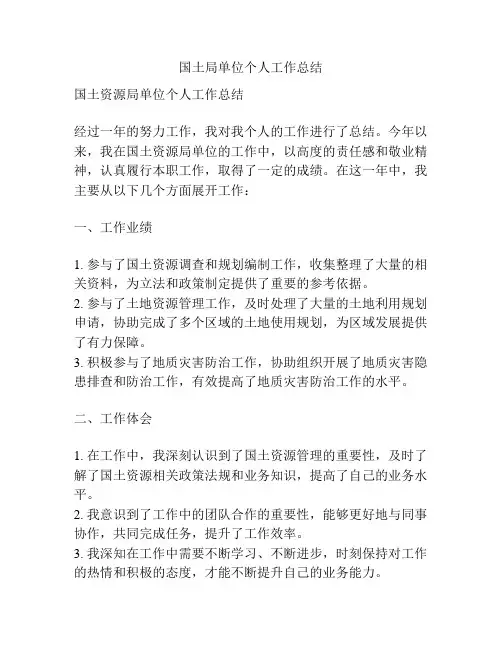 国土局单位个人工作总结

国土资源局单位个人工作总结

经过一年的努力工作，我对我个人的工作进行了总结。今年以来，我在国土资源局单位的工作中，以高度的责任感和敬业精神，认真履行本职工作，取得了一定的成绩。在这一年中，我主要从以下几个方面展开工作：

一、工作业绩

1. 参与了国土资源调查和规划编制工作，收集整理了大量的相关资料，为立法和政策制定提供了重要的参考依据。
2. 参与了土地资源管理工作，及时处理了大量的土地利用规划申请，协助完成了多个区域的土地使用规划，为区域发展提供了有力保障。
3. 积极参与了地质灾害防治工作，协助组织开展了地质灾害隐患排查和防治工作，有效提高了地质灾害防治工作的水平。

二、工作体会

1. 在工作中，我深刻认识到了国土资源管理的重要性，及时了解了国土资源相关政策法规和业务知识，提高了自己的业务水平。
2. 我意识到了工作中的团队合作的重要性，能够更好地与同事协作，共同完成任务，提升了工作效率。
3. 我深知在工作中需要不断学习、不断进步，时刻保持对工作的热情和积极的态度，才能不断提升自己的业务能力。